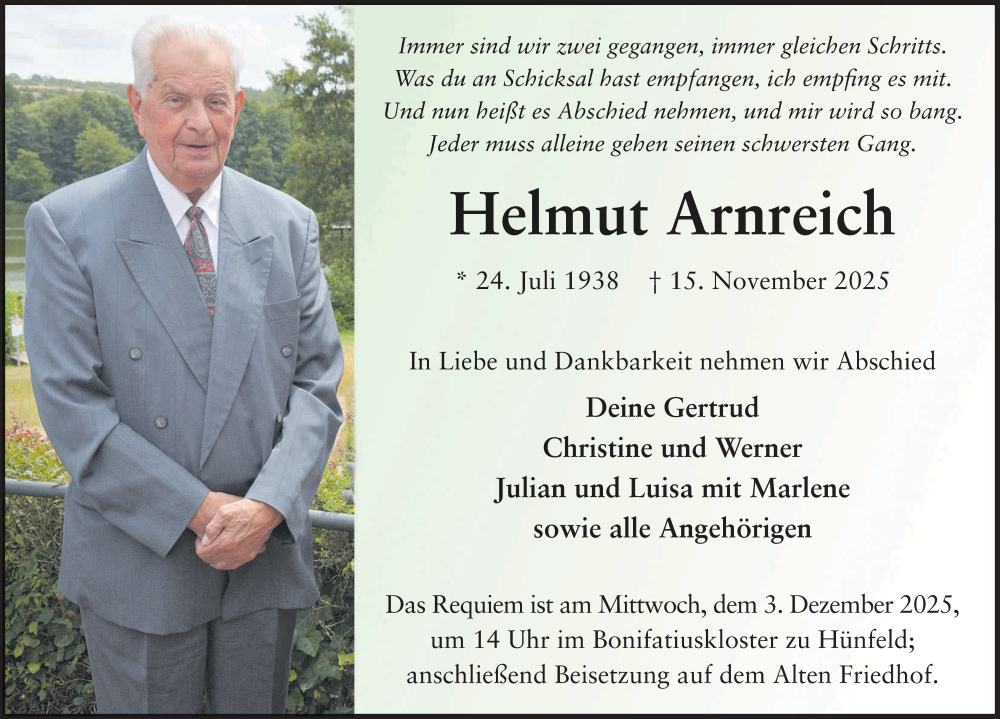 Immer sind wir zwei gegangen, immer gleichen Schritts.
Was du an Schicksal hast empfangen, ich empfing es mit.
Und nun heißt es Abschied nehmen, und mir wird so bang.
Jeder muss alleine gehen seinen schwersten Gang.

Helmut Arnreich

* 24. Juli 1938 † 15. November 2025

In Liebe und Dankbarkeit nehmen wir Abschied

Deine Gertrud
Christine und Werner
Julian und Luisa mit Marlene
sowie alle Angehörigen

Das Requiem ist am Mittwoch, dem 3. Dezember 2025, um 14 Uhr im Bonifatiuskloster zu Hünfeld; anschließend Beisetzung auf dem Alten Friedhof.